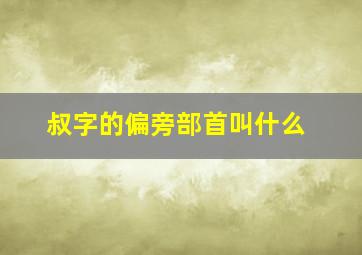 叔字的偏旁部首叫什么